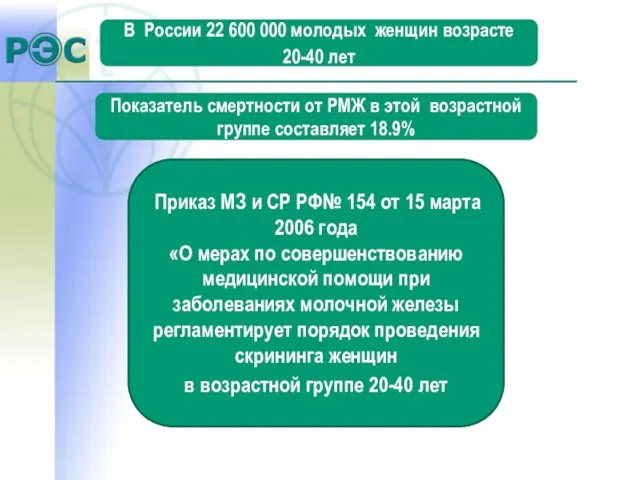 РЭС

В России 22 600 000 молодых женщин возрасте 20-40 лет

Показатель смертности от РМЖ в этой возрастной группе составляет 18.9%

Приказ МЗ и СР РФ№ 154 от 15 марта 2006 года
«О мерах по совершенствованию медицинской помощи при заболеваниях молочной железы регламентирует порядок проведения скрининга женщин
в возрастной группе 20-40 лет